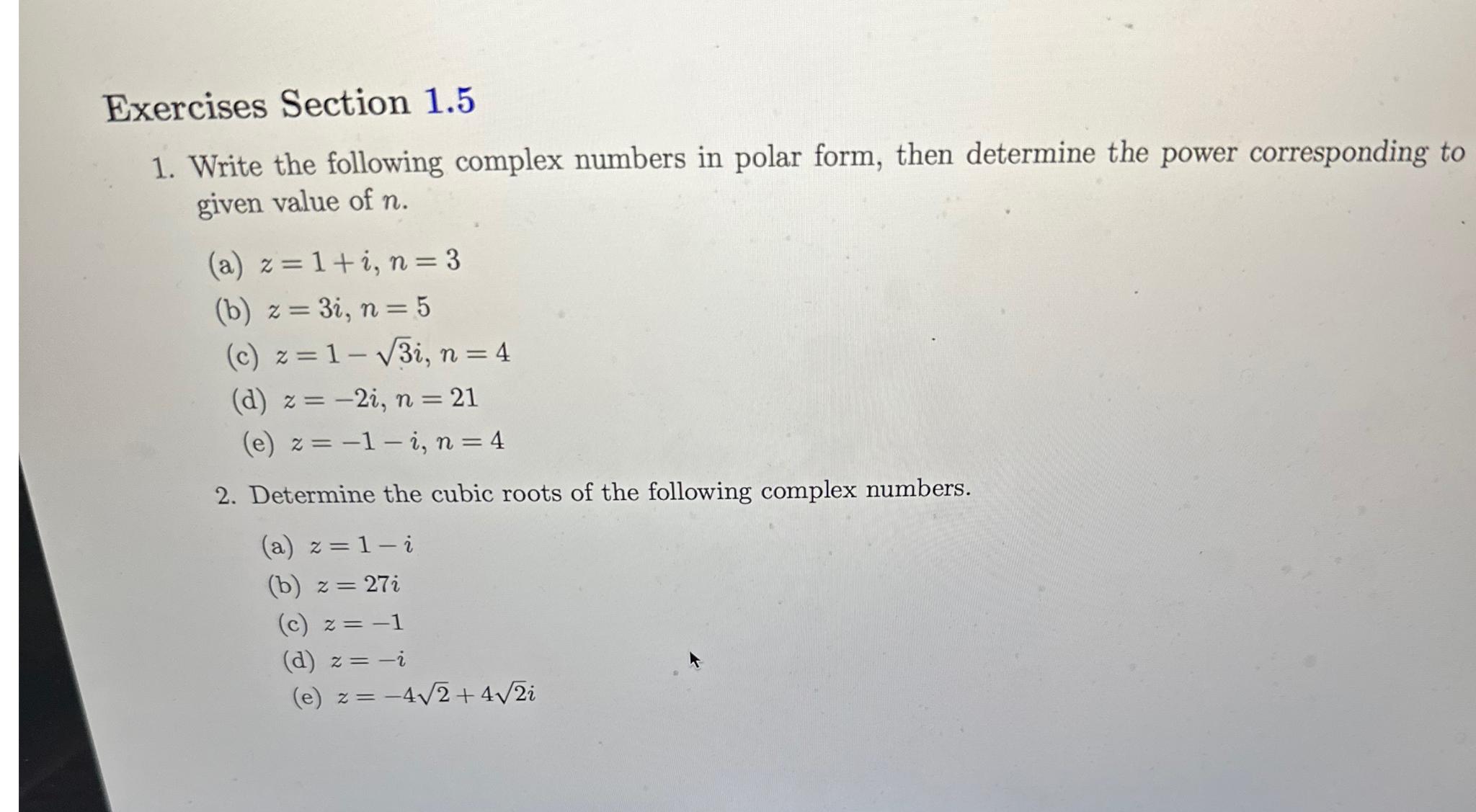 Exercises Section 1.5

1. Write the following complex numbers in polar form, then determine the power corresponding to given value of $n$.

(a) $z = 1 + i$, $n = 3$
(b) $z = 3i$, $n = 5$
(c) $z = 1 - \sqrt{3}i$, $n = 4$
(d) $z = -2i$, $n = 21$
(e) $z = -1 - i$, $n = 4$

2. Determine the cubic roots of the following complex numbers.

(a) $z = 1 - i$
(b) $z = 27i$
(c) $z = -1$
(d) $z = -i$
(e) $z = -4\sqrt{2} + 4\sqrt{2}i$